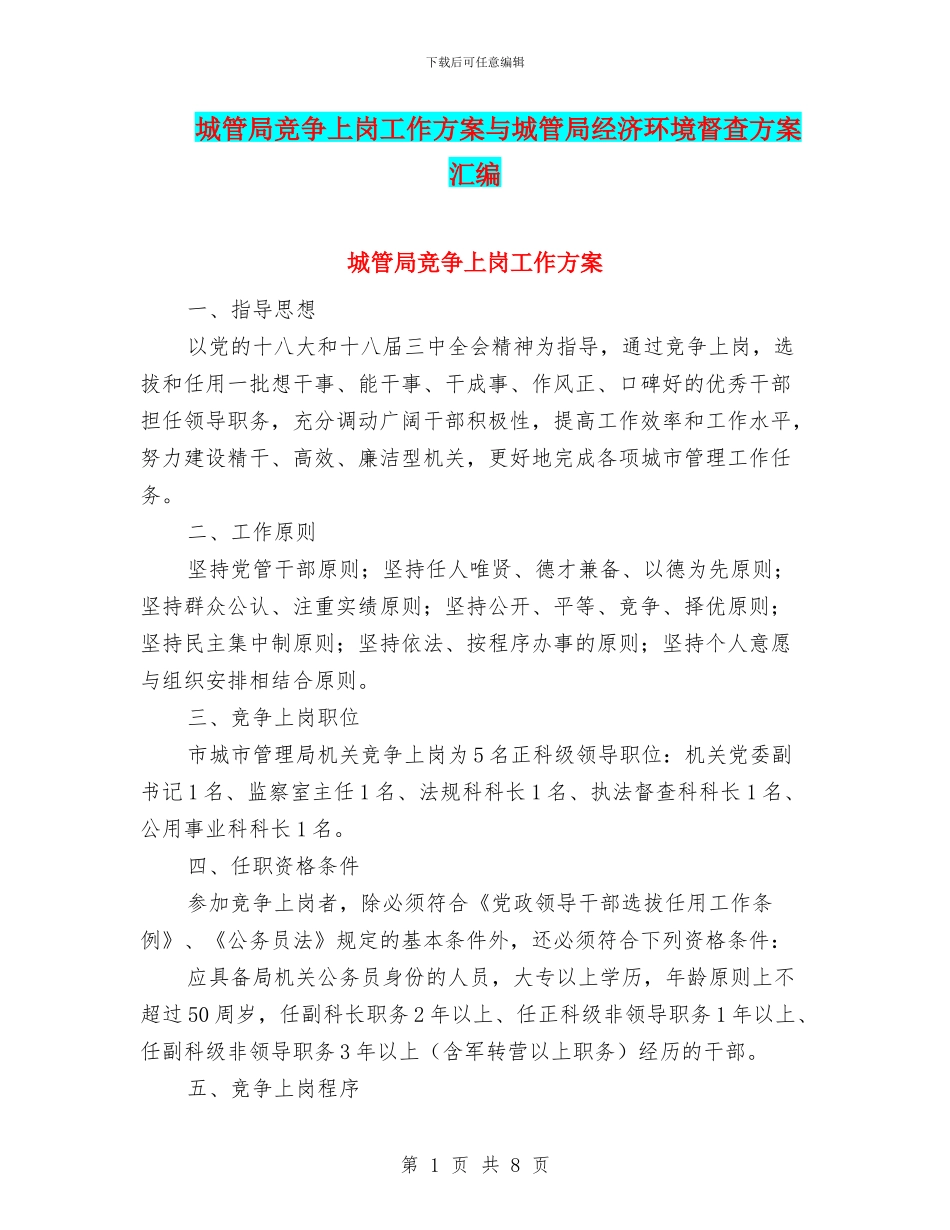 下载后可任意编辑

城管局竞争上岗工作方案与城管局经济环境督查方案汇编

城管局竞争上岗工作方案

一、指导思想

以党的十八大和十八届三中全会精神为指导，通过竞争上岗，选拔和任用一批想干事、能干事、干成事、作风正、口碑好的优秀干部担任领导职务，充分调动广阔干部积极性，提高工作效率和工作水平，努力建设精干、高效、廉洁型机关，更好地完成各项城市管理工作任务。

二、工作原则

坚持党管干部原则；坚持任人唯贤、德才兼备、以德为先原则；坚持群众公认、注重实绩原则；坚持公开、平等、竞争、择优原则；坚持民主集中制原则；坚持依法、按程序办事的原则；坚持个人意愿与组织安排相结合原则。

三、竞争上岗职位

市城市管理局机关竞争上岗为5名正科级领导职位：机关党委副书记1名、监察室主任1名、法规科科长1名、执法督查科科长1名、公用事业科科长1名。

四、任职资格条件

参加竞争上岗者，除必须符合《党政领导干部选拔任用工作条例》、《公务员法》规定的基本条件外，还必须符合下列资格条件：

应具备局机关公务员身份的人员，大专以上学历，年龄原则上不超过50周岁，任副科长职务2年以上、任正科级非领导职务1年以上、任副科级非领导职务3年以上（含军转营以上职务）经历的干部。

五、竞争上岗程序

第 1 页 共 8 页